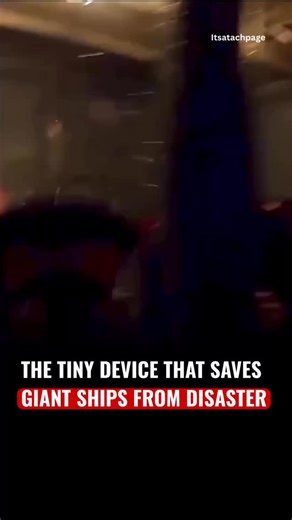 Itsatachpage

THE TINY DEVICE THAT SAVES
GIANT SHIPS FROM DISASTER